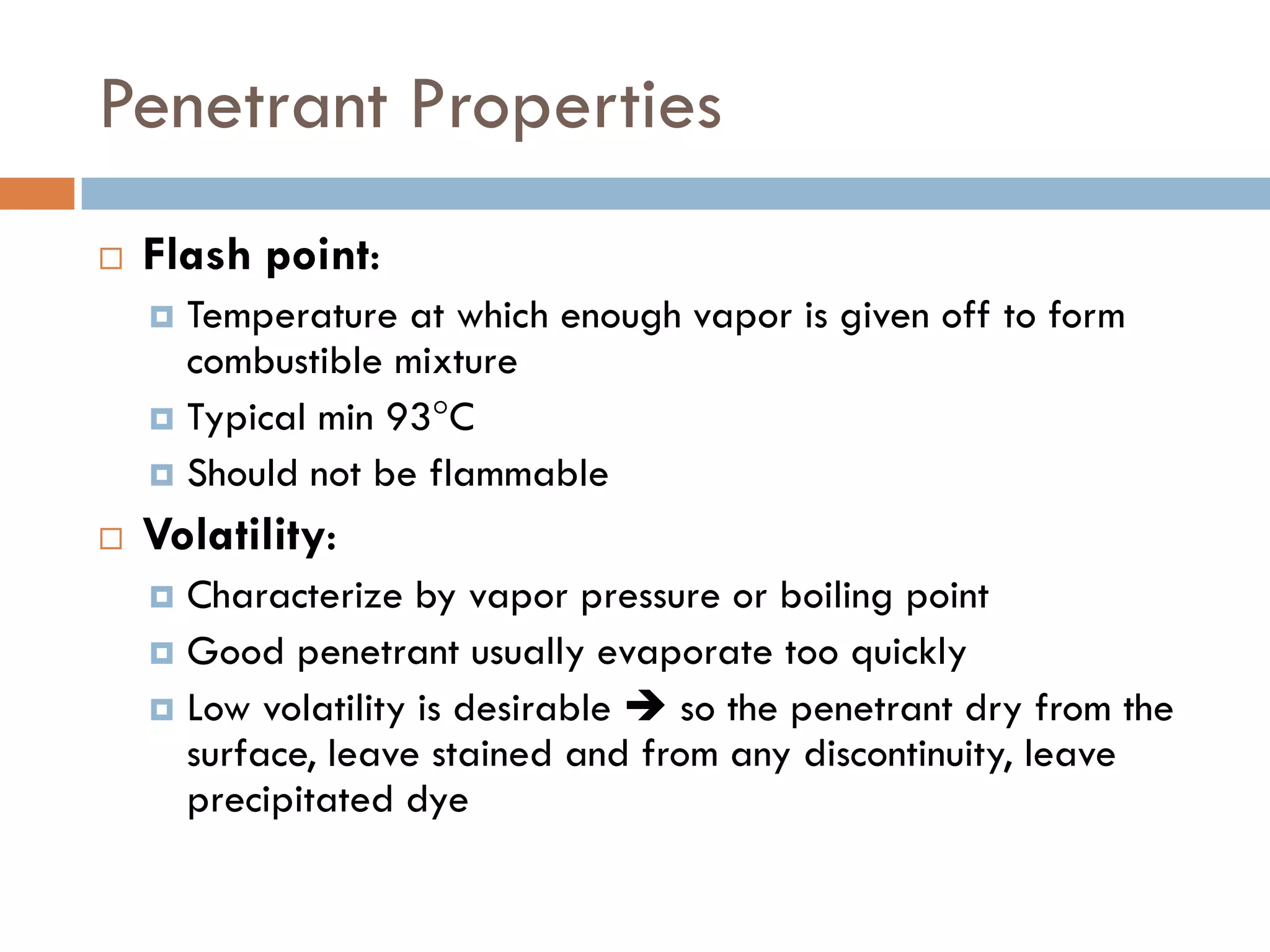 Penetrant Properties

Flash point:

Temperature at which enough vapor is given off to form combustible mixture

Typical min 93°C

Should not be flammable

Volatility:

Characterize by vapor pressure or boiling point

Good penetrant usually evaporate too quickly

Low volatility is desirable → so the penetrant dry from the surface, leave stained and from any discontinuity, leave precipitated dye